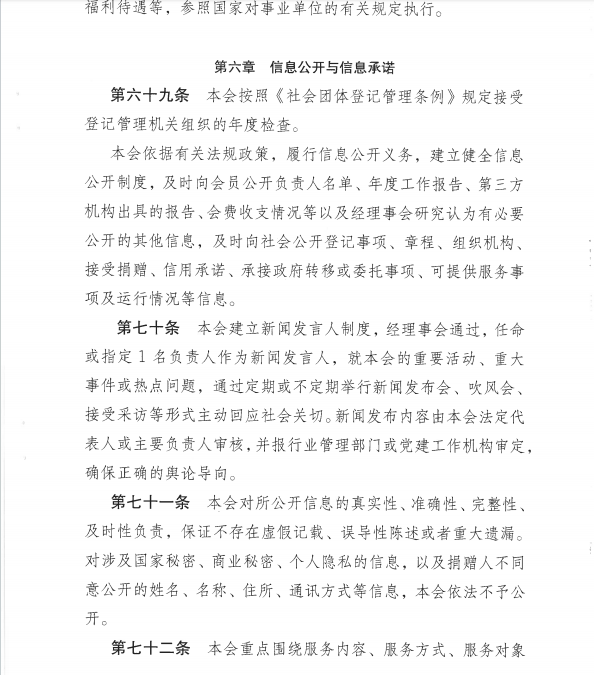 福利待遇等，参照国家对事业单位的有关规定执行。

第六章　信息公开与信息承诺

第六十九条　本会按照《社会团体登记管理条例》规定接受登记管理机关组织的年度检查。

本会依据有关法规政策，履行信息公开义务，建立健全信息公开制度，及时向会员公开负责人名单、年度工作报告、第三方机构出具的报告、会费收支情况等以及经理事会研究认为有必要公开的其他信息，及时向社会公开登记事项、章程、组织机构、接受捐赠、信用承诺、承接政府转移或委托事项、可提供服务事项及运行情况等信息。

第七十条　本会建立新闻发言人制度，经理事会通过，任命或指定 1 名负责人作为新闻发言人，就本会的重要活动、重大事件或热点问题，通过定期或不定期举行新闻发布会、吹风会、接受采访等形式主动回应社会关切。新闻发布内容由本会法定代表人或主要负责人审核，并报行业管理部门或党建工作机构审定，确保正确的舆论导向。

第七十一条　本会对所公开信息的真实性、准确性、完整性、及时性负责，保证不存在虚假记载、误导性陈述或者重大遗漏。对涉及国家秘密、商业秘密、个人隐私的信息，以及捐赠人不同意公开的姓名、名称、住所、通讯方式等信息，本会依法不予公开。

第七十二条　本会重点围绕服务内容、服务方式、服务对象